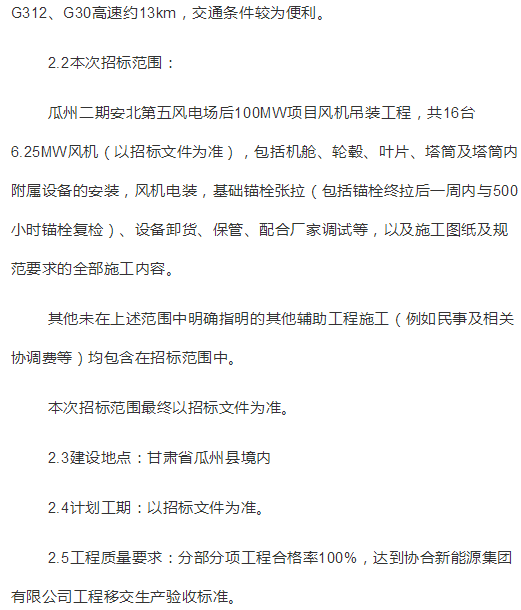 G312、G30高速约13km，交通条件较为便利。

2.2本次招标范围：

瓜州二期安北第五风电场后100MW项目风机吊装工程，共16台6.25MW风机（以招标文件为准），包括机舱、轮毂、叶片、塔筒及塔筒内附属设备的安装，风机电装，基础锚栓张拉（包括锚栓终拉后一周内与500小时锚栓复检）、设备卸货、保管、配合厂家调试等，以及施工图纸及规范要求的全部施工内容。

其他未在上述范围中明确指明的其他辅助工程施工（例如民事及相关协调费等）均包含在招标范围中。

本次招标范围最终以招标文件为准。

2.3建设地点：甘肃省瓜州县境内

2.4计划工期：以招标文件为准。

2.5工程质量要求：分部分项工程合格率100%，达到协合新能源集团有限公司工程移交生产验收标准。